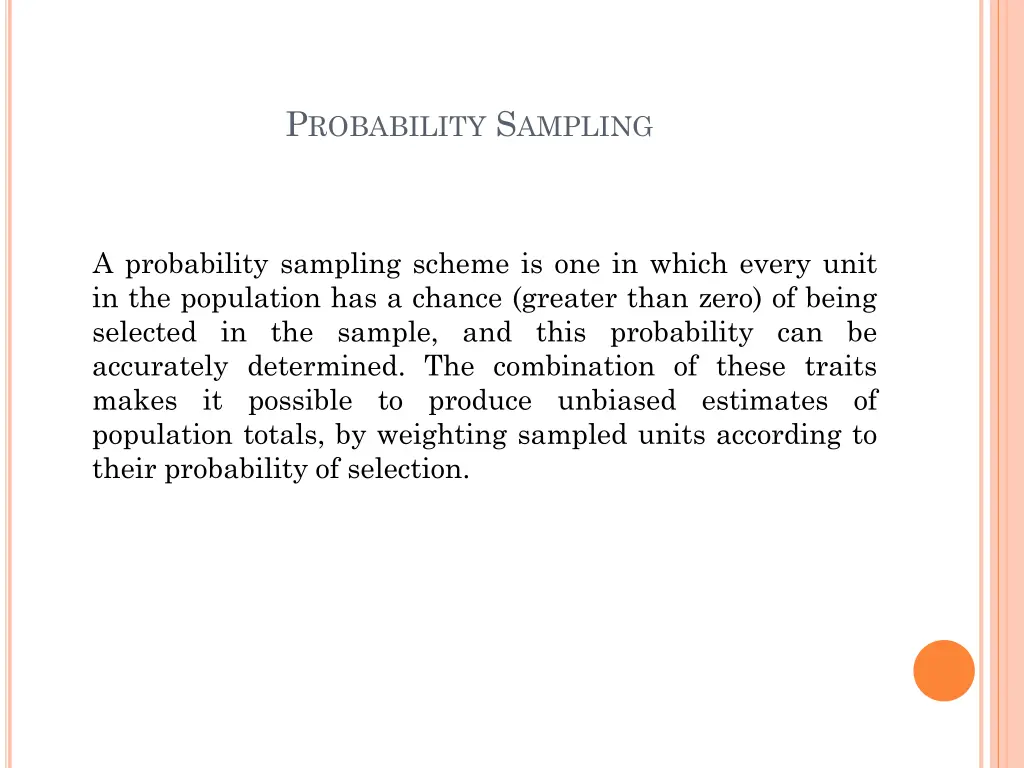 PROBABILITY SAMPLING

A probability sampling scheme is one in which every unit in the population has a chance (greater than zero) of being selected in the sample, and this probability can be accurately determined. The combination of these traits makes it possible to produce unbiased estimates of population totals, by weighting sampled units according to their probability of selection.